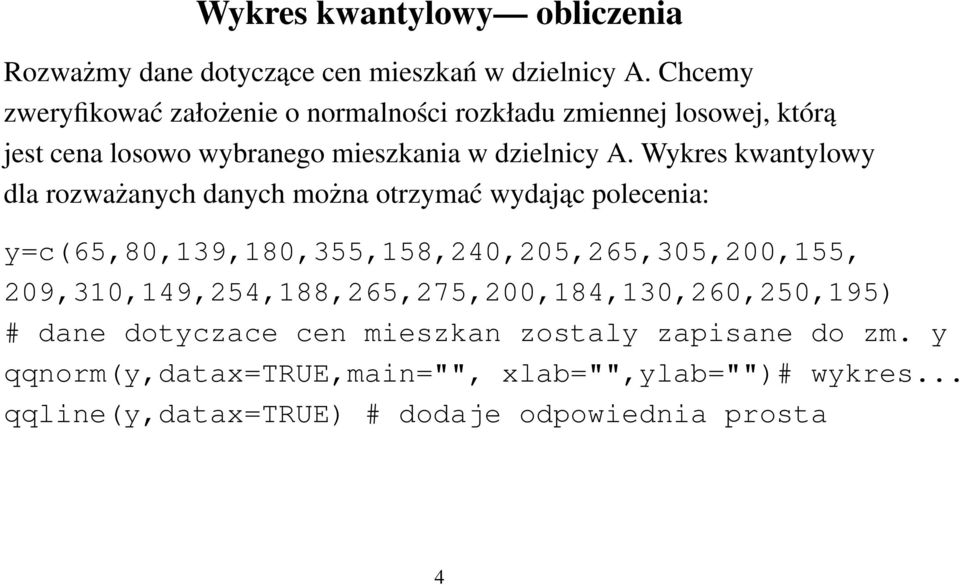 Wykres kwantylowy— obliczenia

Rozważmy dane dotyczące cen mieszkań w dzielnicy A. Chcemy zweryfikować założenie o normalności rozkładu zmiennej losowej, którą jest cena losowo wybranego mieszkania w dzielnicy A. Wykres kwantylowy dla rozważanych danych można otrzymać wydając polecenia:

y=c(65,80,139,180,355,158,240,205,265,305,200,155,
209,310,149,254,188,265,275,200,184,130,260,250,195)
# dane dotyczace cen mieszkan zostaly zapisane do zm. y
qqnorm(y,datax=TRUE,main="", xlab="",ylab="")# wykres...
qqline(y,datax=TRUE) # dodaje odpowiednia prosta

4